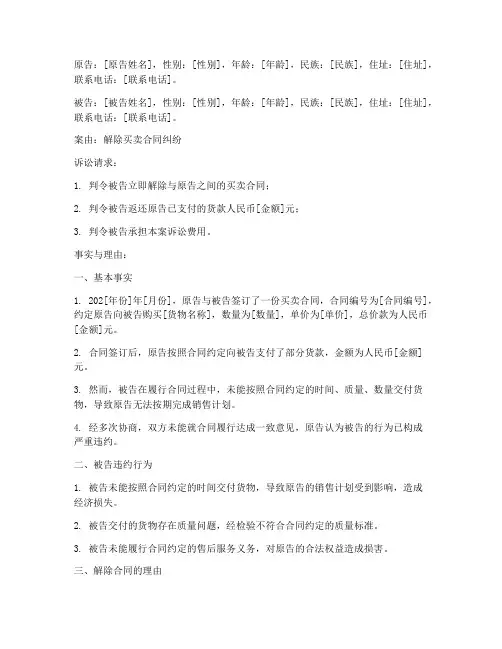 原告：[原告姓名]，性别：[性别]，年龄：[年龄]，民族：[民族]，住址：[住址]，联系电话：[联系电话]。

被告：[被告姓名]，性别：[性别]，年龄：[年龄]，民族：[民族]，住址：[住址]，联系电话：[联系电话]。

案由：解除买卖合同纠纷

诉讼请求：

1. 判令被告立即解除与原告之间的买卖合同；

2. 判令被告返还原告已支付的货款人民币[金额]元；

3. 判令被告承担本案诉讼费用。

事实与理由：

一、基本事实

1. 202[年份]年[月份]，原告与被告签订了一份买卖合同，合同编号为[合同编号]，约定原告向被告购买[货物名称]，数量为[数量]，单价为[单价]，总价款为人民币[金额]元。

2. 合同签订后，原告按照合同约定向被告支付了部分货款，金额为人民币[金额]元。

3. 然而，被告在履行合同过程中，未能按照合同约定的时间、质量、数量交付货物，导致原告无法按期完成销售计划。

4. 经多次协商，双方未能就合同履行达成一致意见，原告认为被告的行为已构成严重违约。

二、被告违约行为

1. 被告未能按照合同约定的时间交付货物，导致原告的销售计划受到影响，造成经济损失。

2. 被告交付的货物存在质量问题，经检验不符合合同约定的质量标准。

3. 被告未能履行合同约定的售后服务义务，对原告的合法权益造成损害。

三、解除合同的理由